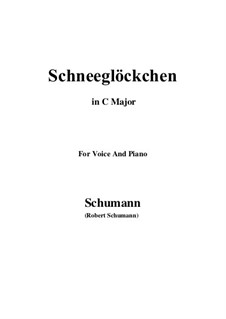 Schneeglöckchen

in C Major

For Voice And Piano

Schumann

(Robert Schumann)